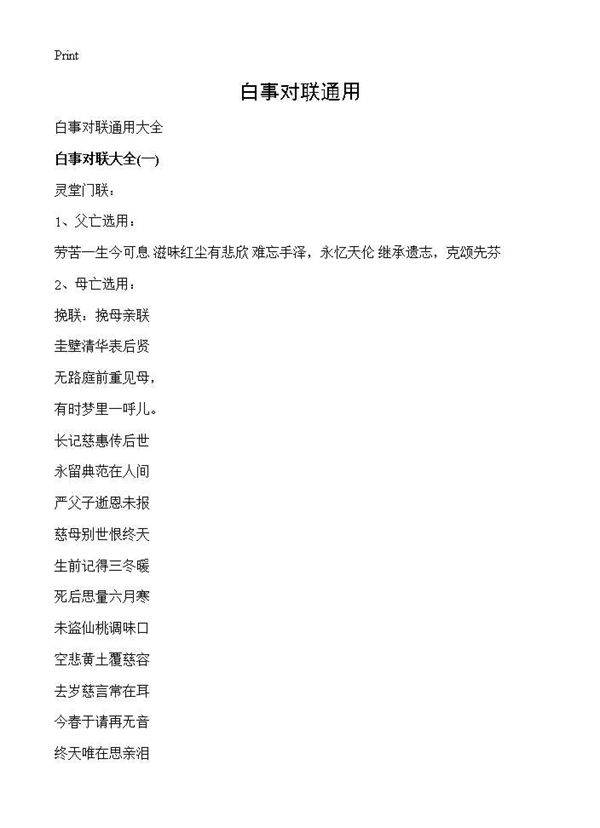 Print

白事对联通用

白事对联通用大全

白事对联大全(一)

灵堂门联：

1、父亡选用：

劳苦一生今可息 滋味红尘有悲欣 难忘手泽，永忆天伦 继承遗志，克颂先芬

2、母亡选用：

挽联：挽母亲联

圭璧清华表后贤

无路庭前重见母，

有时梦里一呼儿。

长记慈惠传后世

永留典范在人间

严父子逝恩未报

慈母别世恨终天

生前记得三冬暖

死后思量六月寒

未盗仙桃调味口

空悲黄土覆慈容

去岁慈言常在耳

今春于请再无音

终天唯在思亲泪